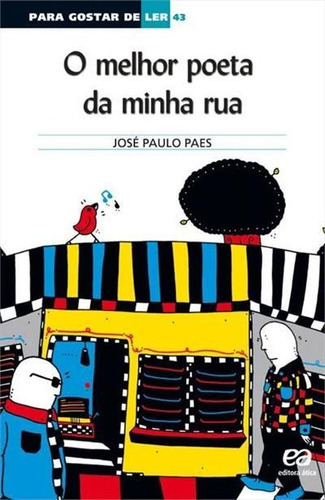 PARA GOSTAR DE LER 43

O melhor poeta da minha rua

JOSÉ PAULO PAES

ea
editora ática